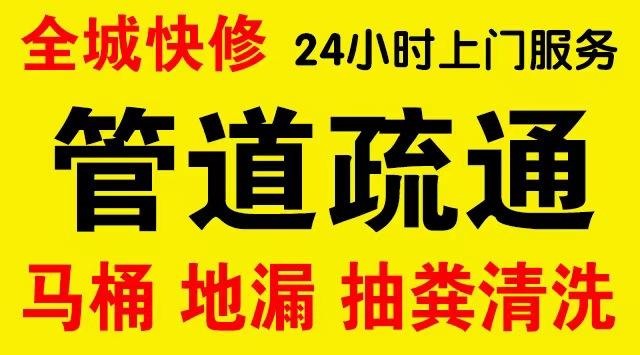 全城快修 24小时上门服务

管道疏通

马桶 地漏 抽粪清洗